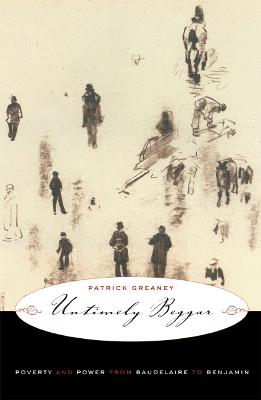 PATRICK GREANEY

Untimely Beggar

POVERTY AND POWER FROM BAUDELAIRE TO BENJAMIN